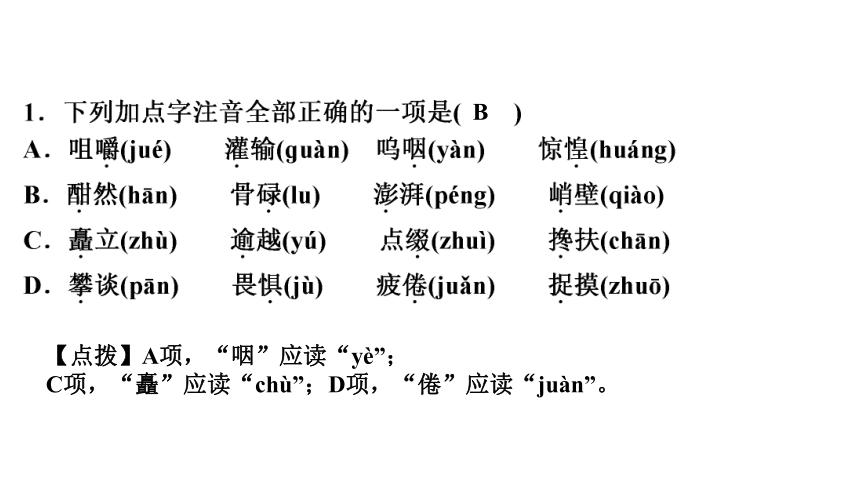 1．下列加点字注音全部正确的一项是( B )

A．咀嚼(jué)　灌输(guàn)　呜咽(yàn)　惊惶(huáng)

B．酣然(hān)　骨碌(lu)　澎湃(péng)　峭壁(qiào)

C．矗立(zhù)　逾越(yú)　点缀(zhuì)　搀扶(chān)

D．攀谈(pān)　畏惧(jù)　疲倦(juǎn)　捉摸(zhuō)

【点拨】A项，“咽”应读“yè”；C项，“矗”应读“chù”；D项，“倦”应读“juàn”。